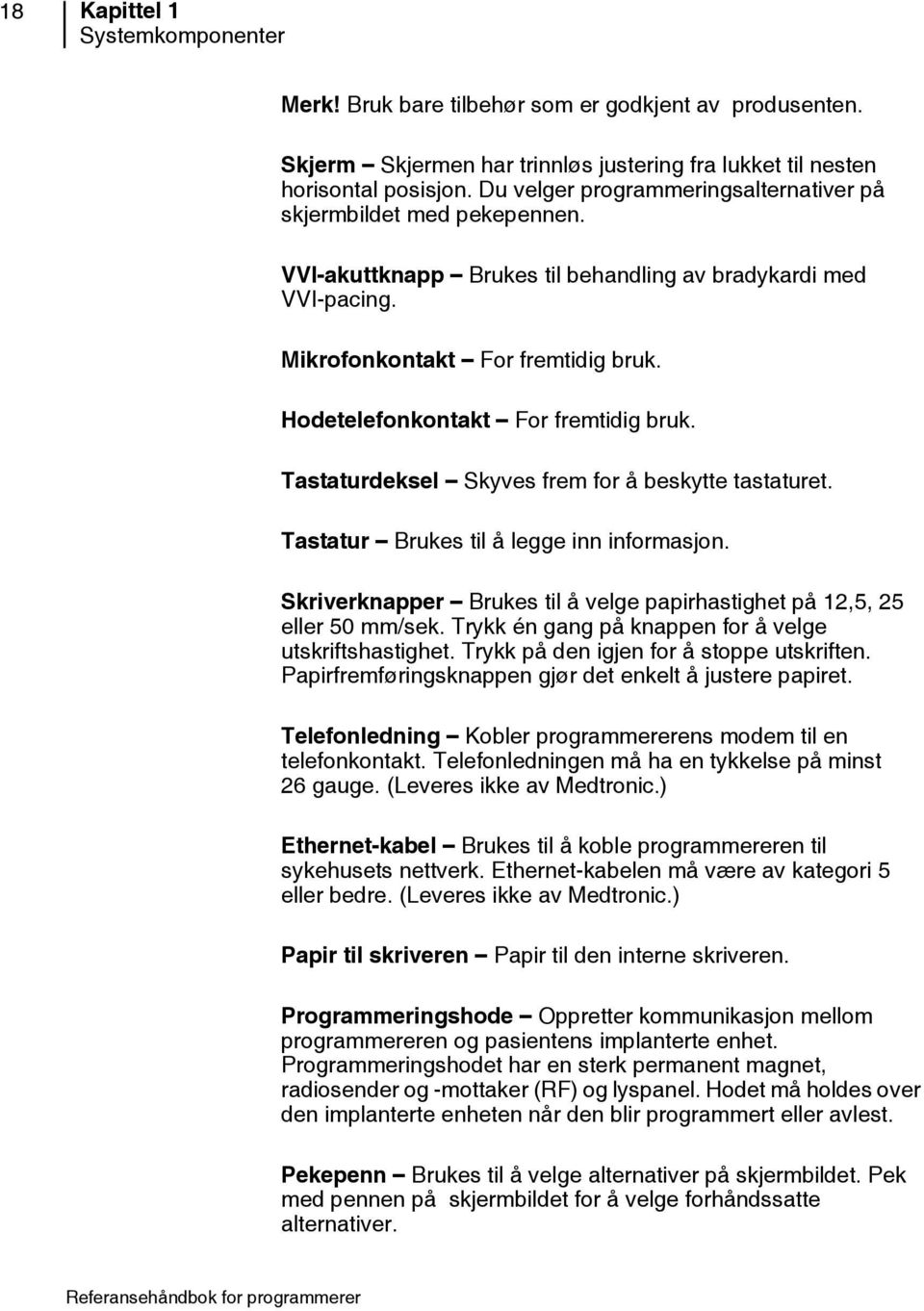 18 Kapittel 1
Systemkomponenter

Merk! Bruk bare tilbehør som er godkjent av produsenten.

Skjerm – Skjermen har trinnløs justering fra lukket til nesten horisontal posisjon. Du velger programmeringsalternativer på skjermbildet med pekepennen.

VVI-akuttknapp – Brukes til behandling av bradykardi med VVI-pacing.

Mikrofonkontakt – For fremtidig bruk.

Hodetelefonkontakt – For fremtidig bruk.

Tastaturdeksel – Skyves frem for å beskytte tastaturet.

Tastatur – Brukes til å legge inn informasjon.

Skriverknapper – Brukes til å velge papirhastighet på 12,5, 25 eller 50 mm/sek. Trykk én gang på knappen for å velge utskriftshastighet. Trykk på den igjen for å stoppe utskriften. Papirfremføringsknappen gjør det enkelt å justere papiret.

Telefonledning – Kobler programmererens modem til en telefonkontakt. Telefonledningen må ha en tykkelse på minst 26 gauge. (Leveres ikke av Medtronic.)

Ethernet-kabel – Brukes til å koble programmereren til sykehusets nettverk. Ethernet-kabelen må være av kategori 5 eller bedre. (Leveres ikke av Medtronic.)

Papir til skriveren – Papir til den interne skriveren.

Programmeringshode – Oppretter kommunikasjon mellom programmereren og pasientens implanterte enhet. Programmeringshodet har en sterk permanent magnet, radiosender og -mottaker (RF) og lyspanel. Hodet må holdes over den implanterte enheten når den blir programmert eller avlest.

Pekepenn – Brukes til å velge alternativer på skjermbildet. Pek med pennen på skjermbildet for å velge forhåndssatte alternativer.

Referansehåndbok for programmerer